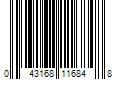 0 43168 11684 8